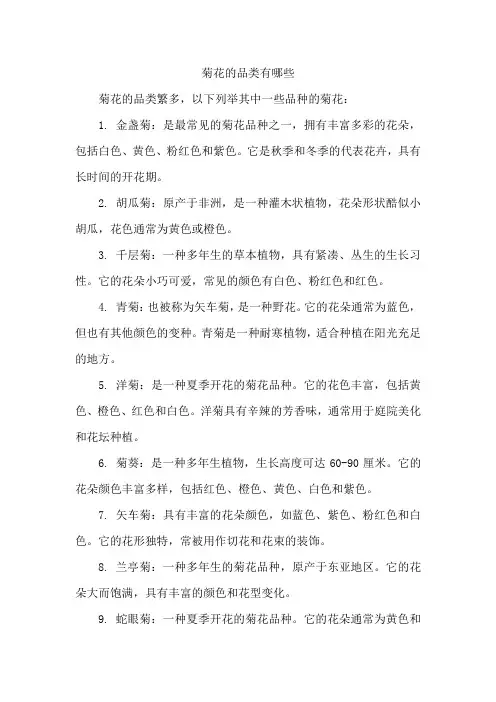 菊花的品类有哪些

菊花的品类繁多，以下列举其中一些品种的菊花：

1. 金盏菊：是最常见的菊花品种之一，拥有丰富多彩的花朵，包括白色、黄色、粉红色和紫色。它是秋季和冬季的代表花卉，具有长时间的开花期。

2. 胡瓜菊：原产于非洲，是一种灌木状植物，花朵形状酷似小胡瓜，花色通常为黄色或橙色。

3. 千层菊：一种多年生的草本植物，具有紧凑、丛生的生长习性。它的花朵小巧可爱，常见的颜色有白色、粉红色和红色。

4. 青菊：也被称为矢车菊，是一种野花。它的花朵通常为蓝色，但也有其他颜色的变种。青菊是一种耐寒植物，适合种植在阳光充足的地方。

5. 洋菊：是一种夏季开花的菊花品种。它的花色丰富，包括黄色、橙色、红色和白色。洋菊具有辛辣的芳香味，通常用于庭院美化和花坛种植。

6. 菊葵：是一种多年生植物，生长高度可达 60-90 厘米。它的花朵颜色丰富多样，包括红色、橙色、黄色、白色和紫色。

7. 矢车菊：具有丰富的花朵颜色，如蓝色、紫色、粉红色和白色。它的花形独特，常被用作切花和花束的装饰。

8. 兰亭菊：一种多年生的菊花品种，原产于东亚地区。它的花朵大而饱满，具有丰富的颜色和花型变化。

9. 蛇眼菊：一种夏季开花的菊花品种。它的花朵通常为黄色和